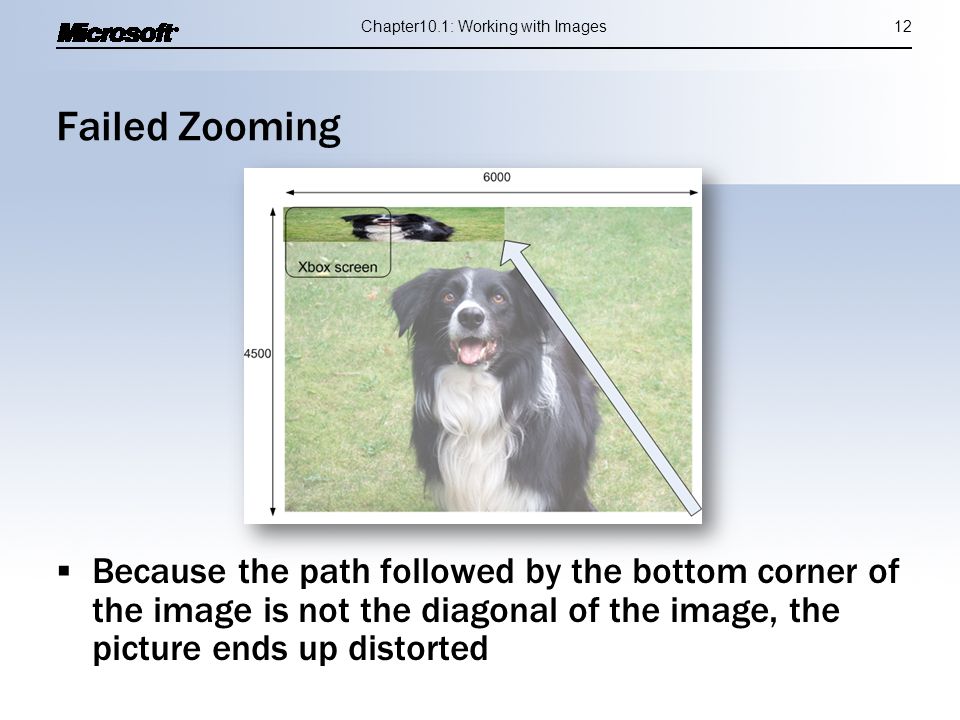 Microsoft Chapter10.1: Working with Images 12

Failed Zooming

6000

Xbox screen

4500

▪ Because the path followed by the bottom corner of the image is not the diagonal of the image, the picture ends up distorted